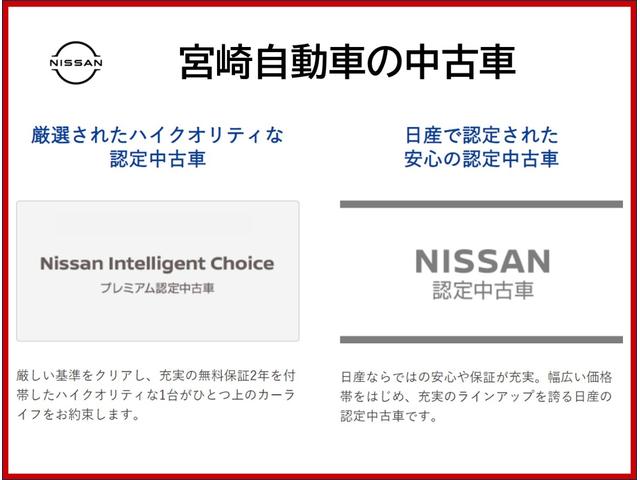 NISSAN

宮崎自動車の中古車

厳選されたハイクオリティな認定中古車

Nissan Intelligent Choice
プレミアム認定中古車

厳しい基準をクリアし、充実の無料保証2年を付帯したハイクオリティな1台がひとつ上のカーライフをお約束します。

日産で認定された安心の認定中古車

NISSAN
認定中古車

日産ならではの安心や保証が充実。幅広い価格帯をはじめ、充実のラインアップを誇る日産の認定中古車です。